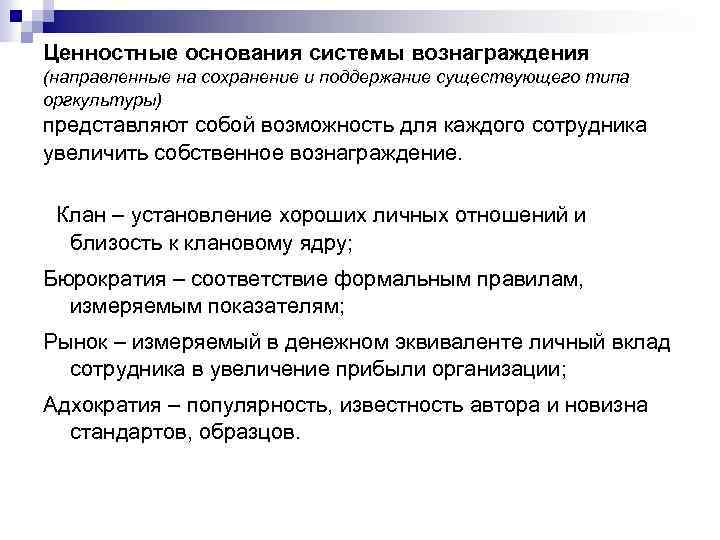 Ценностные основания системы вознаграждения (направленные на сохранение и поддержание существующего типа оргкультуры)
представляют собой возможность для каждого сотрудника увеличить собственное вознаграждение.

Клан – установление хороших личных отношений и близость к клановому ядру;

Бюрократия – соответствие формальным правилам, измеряемым показателям;

Рынок – измеряемый в денежном эквиваленте личный вклад сотрудника в увеличение прибыли организации;

Адхократия – популярность, известность автора и новизна стандартов, образцов.